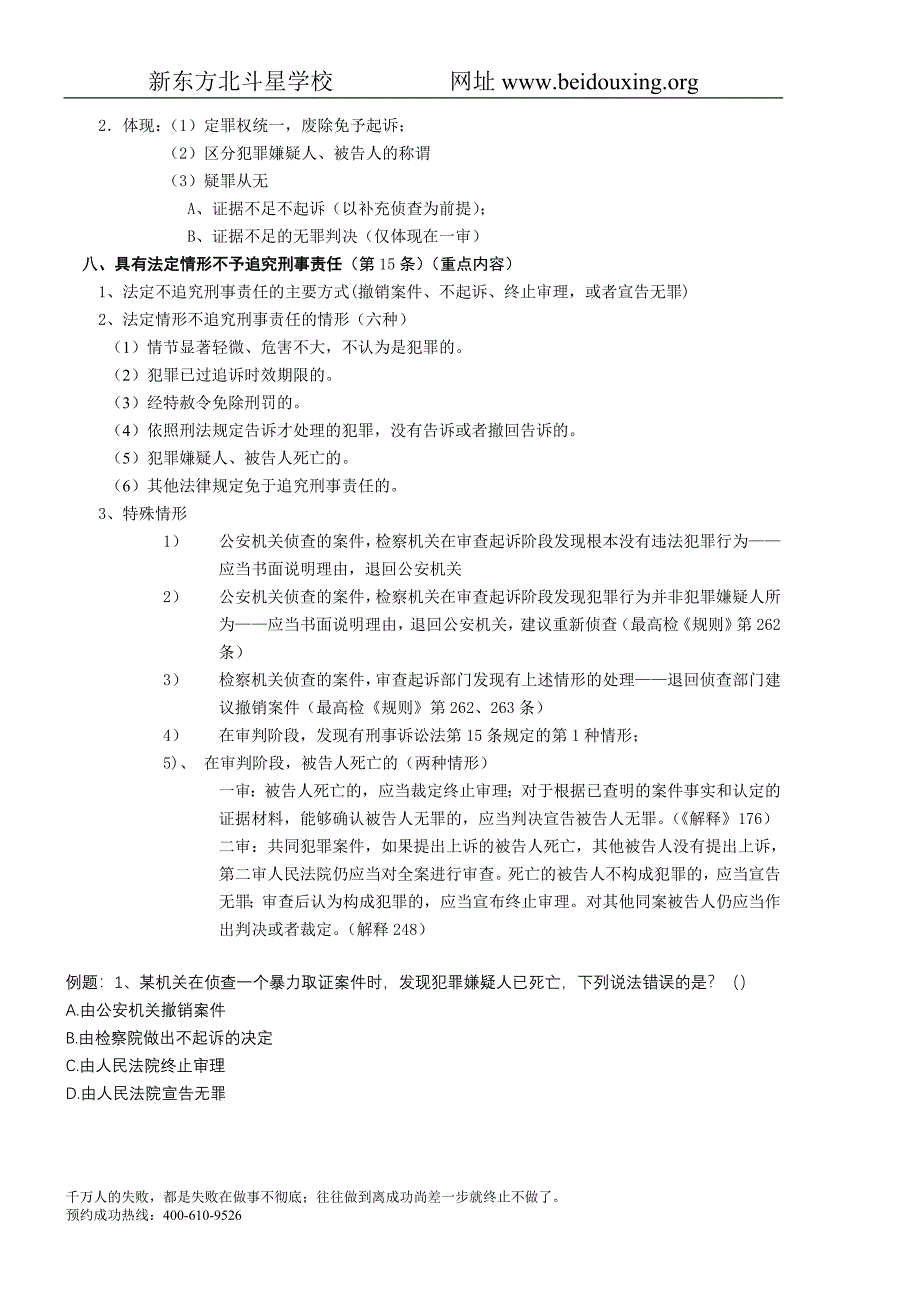 新东方北斗星学校　　　　网址 www.beidouxing.org

2．体现：（1）定罪权统一，废除免予起诉；
（2）区分犯罪嫌疑人、被告人的称谓
（3）疑罪从无
A、证据不足不起诉（以补充侦查为前提）；
B、证据不足的无罪判决（仅体现在一审）

八、具有法定情形不予追究刑事责任（第 15 条）（重点内容）
1、法定不追究刑事责任的主要方式（撤销案件、不起诉、终止审理，或者宣告无罪）
2、法定情形不追究刑事责任的情形（六种）
（1）情节显著轻微、危害不大，不认为是犯罪的。
（2）犯罪已过追诉时效期限的。
（3）经特赦令免除刑罚的。
（4）依照刑法规定告诉才处理的犯罪，没有告诉或者撤回告诉的。
（5）犯罪嫌疑人、被告人死亡的。
（6）其他法律规定免于追究刑事责任的。
3、特殊情形
1）　公安机关侦查的案件，检察机关在审查起诉阶段发现根本没有违法犯罪行为——应当书面说明理由，退回公安机关
2）　公安机关侦查的案件，检察机关在审查起诉阶段发现犯罪行为并非犯罪嫌疑人所为——应当书面说明理由，退回公安机关，建议重新侦查（最高检《规则》第 262 条）
3）　检察机关侦查的案件，审查起诉部门发现有上述情形的处理——退回侦查部门建议撤销案件（最高检《规则》第 262、263 条）
4）　在审判阶段，发现有刑事诉讼法第 15 条规定的第 1 种情形；
5）、　在审判阶段，被告人死亡的（两种情形）
一审：被告人死亡的，应当裁定终止审理；对于根据已查明的案件事实和认定的证据材料，能够确认被告人无罪的，应当判决宣告被告人无罪。（《解释》176）
二审：共同犯罪案件，如果提出上诉的被告人死亡，其他被告人没有提出上诉，第二审人民法院仍应当对全案进行审查。死亡的被告人不构成犯罪的，应当宣告无罪；审查后认为构成犯罪的，应当宣布终止审理。对其他同案被告人仍应当作出判决或者裁定。（解释 248）

例题：1、某机关在侦查一个暴力取证案件时，发现犯罪嫌疑人已死亡，下列说法错误的是？（）
A.由公安机关撤销案件
B.由检察院做出不起诉的决定
C.由人民法院终止审理
D.由人民法院宣告无罪

千万人的失败，都是失败在做事不彻底；往往做到离成功尚差一步就终止不做了。
预约成功热线：400-610-9526